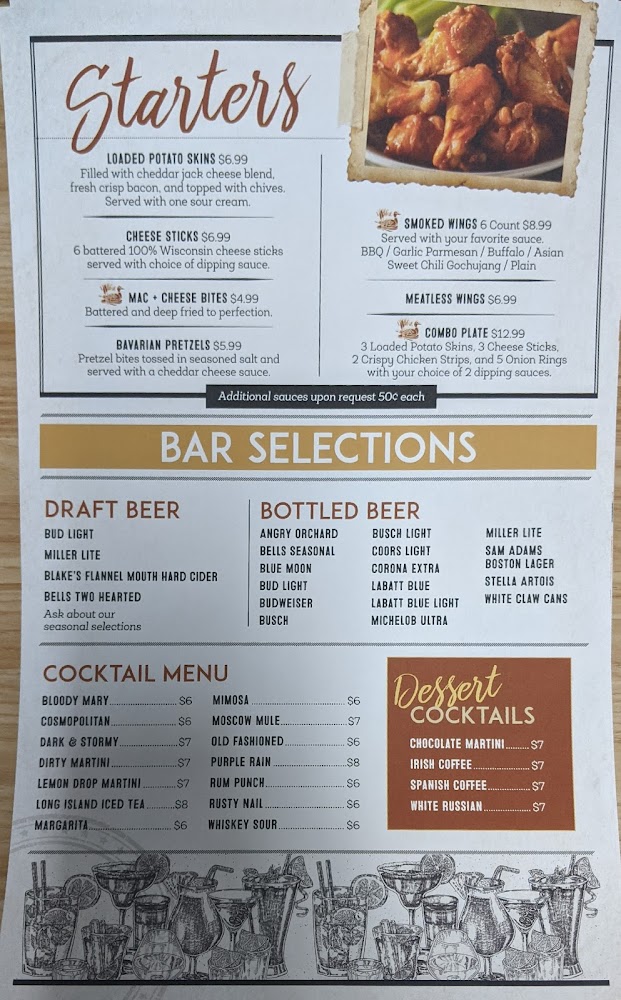 Starters

LOADED POTATO SKINS $6.99
Filled with cheddar jack cheese blend, fresh crisp bacon, and topped with chives. Served with one sour cream.

CHEESE STICKS $6.99
6 battered 100% Wisconsin cheese sticks served with choice of dipping sauce.

MAC + CHEESE BITES $4.99
Battered and deep fried to perfection.

BAVARIAN PRETZELS $5.99
Pretzel bites tossed in seasoned salt and served with a cheddar cheese sauce.

SMOKED WINGS 6 Count $8.99
Served with your favorite sauce.
BBQ / Garlic Parmesan / Buffalo / Asian Sweet Chili Gochujang / Plain

MEATLESS WINGS $6.99

COMBO PLATE $12.99
3 Loaded Potato Skins, 3 Cheese Sticks, 2 Crispy Chicken Strips, and 5 Onion Rings with your choice of 2 dipping sauces.

Additional sauces upon request 50¢ each

BAR SELECTIONS

DRAFT BEER
BUD LIGHT
MILLER LITE
BLAKE'S FLANNEL MOUTH HARD CIDER
BELLS TWO HEARTED
Ask about our seasonal selections

BOTTLED BEER
ANGRY ORCHARD
BELLS SEASONAL
BLUE MOON
BUD LIGHT
BUDWEISER
BUSCH
BUSCH LIGHT
COORS LIGHT
CORONA EXTRA
LABATT BLUE
LABATT BLUE LIGHT
MICHELOB ULTRA
MILLER LITE
SAM ADAMS BOSTON LAGER
STELLA ARTOIS
WHITE CLAW CANS

COCKTAIL MENU
BLOODY MARY $6
COSMOPOLITAN $6
DARK & STORMY $7
DIRTY MARTINI $7
LEMON DROP MARTINI $7
LONG ISLAND ICED TEA $8
MARGARITA $6
MIMOSA $6
MOSCOW MULE $7
OLD FASHIONED $6
PURPLE RAIN $8
RUM PUNCH $6
RUSTY NAIL $6
WHISKEY SOUR $6

Dessert COCKTAILS
CHOCOLATE MARTINI $7
IRISH COFFEE $7
SPANISH COFFEE $7
WHITE RUSSIAN $7